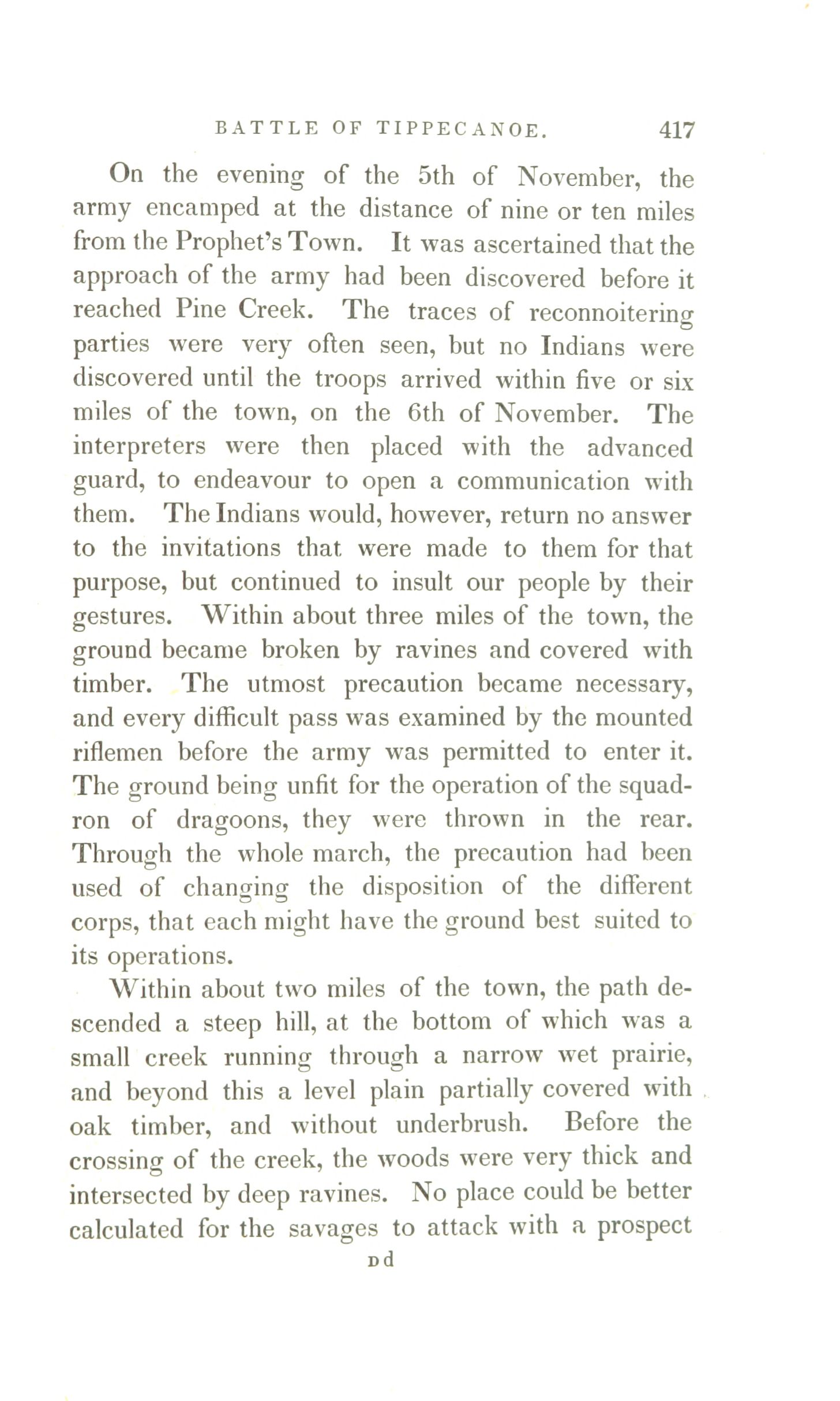 BATTLE OF TIPPECANOE. 417

On the evening of the 5th of November, the army encamped at the distance of nine or ten miles from the Prophet's Town. It was ascertained that the approach of the army had been discovered before it reached Pine Creek. The traces of reconnoitering parties were very often seen, but no Indians were discovered until the troops arrived within five or six miles of the town, on the 6th of November. The interpreters were then placed with the advanced guard, to endeavour to open a communication with them. The Indians would, however, return no answer to the invitations that were made to them for that purpose, but continued to insult our people by their gestures. Within about three miles of the town, the ground became broken by ravines and covered with timber. The utmost precaution became necessary, and every difficult pass was examined by the mounted riflemen before the army was permitted to enter it. The ground being unfit for the operation of the squadron of dragoons, they were thrown in the rear. Through the whole march, the precaution had been used of changing the disposition of the different corps, that each might have the ground best suited to its operations.

Within about two miles of the town, the path descended a steep hill, at the bottom of which was a small creek running through a narrow wet prairie, and beyond this a level plain partially covered with oak timber, and without underbrush. Before the crossing of the creek, the woods were very thick and intersected by deep ravines. No place could be better calculated for the savages to attack with a prospect

D d